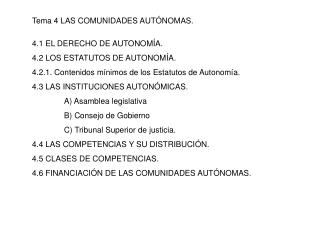 Tema 4 LAS COMUNIDADES AUTÓNOMAS.

4.1 EL DERECHO DE AUTONOMÍA.

4.2 LOS ESTATUTOS DE AUTONOMÍA.

4.2.1. Contenidos mínimos de los Estatutos de Autonomía.

4.3 LAS INSTITUCIONES AUTONÓMICAS.

A) Asamblea legislativa

B) Consejo de Gobierno

C) Tribunal Superior de justicia.

4.4 LAS COMPETENCIAS Y SU DISTRIBUCIÓN.

4.5 CLASES DE COMPETENCIAS.

4.6 FINANCIACIÓN DE LAS COMUNIDADES AUTÓNOMAS.